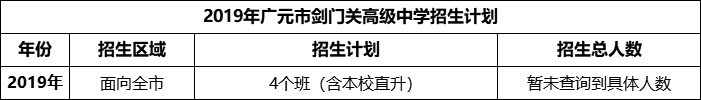 2019年广元市剑门关高级中学招生计划

| 年份 | 招生区域 | 招生计划 | 招生总人数 |
|---|---|---|---|
| 2019年 | 面向全市 | 4个班（含本校直升） | 暂未查询到具体人数 |